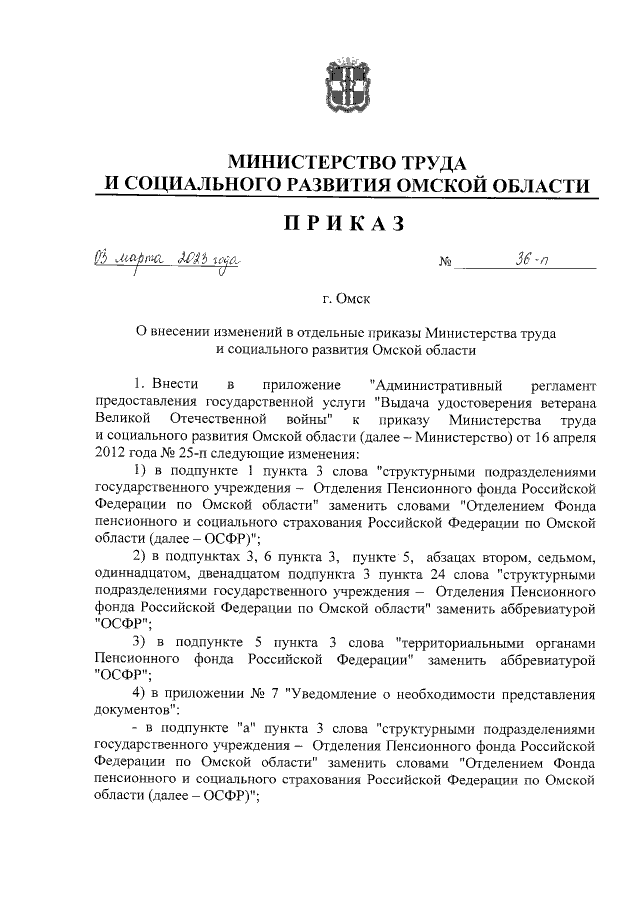 МИНИСТЕРСТВО ТРУДА
И СОЦИАЛЬНОГО РАЗВИТИЯ ОМСКОЙ ОБЛАСТИ

ПРИКАЗ

03 марта 2023 года № 36-п

г. Омск

О внесении изменений в отдельные приказы Министерства труда и социального развития Омской области

1. Внести в приложение "Административный регламент предоставления государственной услуги "Выдача удостоверения ветерана Великой Отечественной войны" к приказу Министерства труда и социального развития Омской области (далее – Министерство) от 16 апреля 2012 года № 25-п следующие изменения:

1) в подпункте 1 пункта 3 слова "структурными подразделениями государственного учреждения – Отделения Пенсионного фонда Российской Федерации по Омской области" заменить словами "Отделением Фонда пенсионного и социального страхования Российской Федерации по Омской области (далее – ОСФР)";

2) в подпунктах 3, 6 пункта 3, пункте 5, абзацах втором, седьмом, одиннадцатом, двенадцатом подпункта 3 пункта 24 слова "структурными подразделениями государственного учреждения – Отделения Пенсионного фонда Российской Федерации по Омской области" заменить аббревиатурой "ОСФР";

3) в подпункте 5 пункта 3 слова "территориальными органами Пенсионного фонда Российской Федерации" заменить аббревиатурой "ОСФР";

4) в приложении № 7 "Уведомление о необходимости представления документов":

- в подпункте "а" пункта 3 слова "структурными подразделениями государственного учреждения – Отделения Пенсионного фонда Российской Федерации по Омской области" заменить словами "Отделением Фонда пенсионного и социального страхования Российской Федерации по Омской области (далее – ОСФР)";